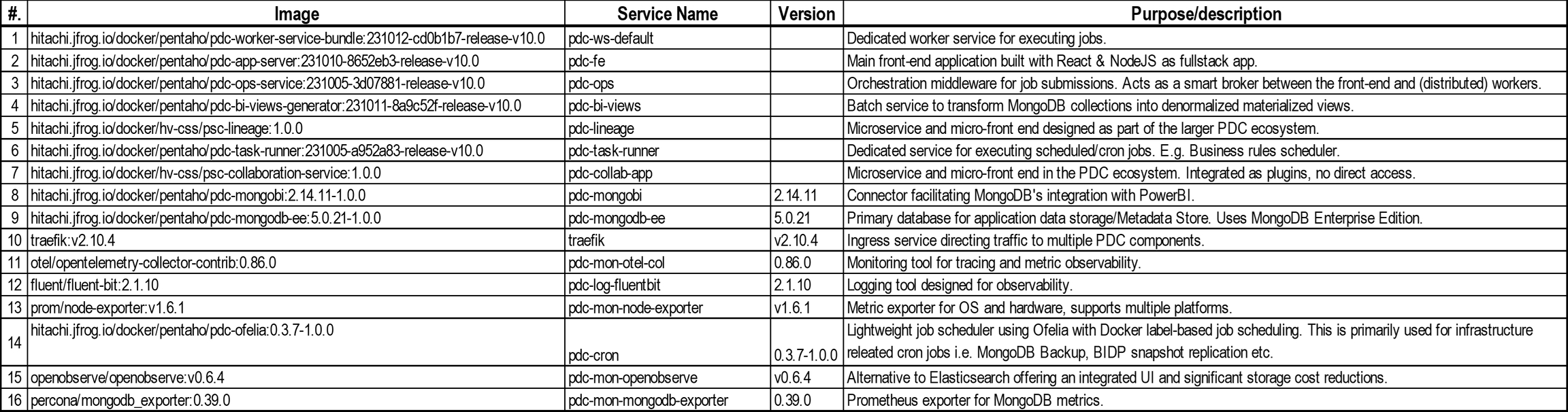 | #. | Image | Service Name | Version | Purpose/description |
|---|---|---|---|---|
| 1 | hitachi.jfrog.io/docker/pentaho/pdc-worker-service-bundle:231012-cd0b1b7-release-v10.0 | pdc-ws-default | | Dedicated worker service for executing jobs. |
| 2 | hitachi.jfrog.io/docker/pentaho/pdc-app-server:231010-8652eb3-release-v10.0 | pdc-fe | | Main front-end application built with React & NodeJS as fullstack app. |
| 3 | hitachi.jfrog.io/docker/pentaho/pdc-ops-service:231005-3d07881-release-v10.0 | pdc-ops | | Orchestration middleware for job submissions. Acts as a smart broker between the front-end and (distributed) workers. |
| 4 | hitachi.jfrog.io/docker/pentaho/pdc-bi-views-generator:231011-8a9c52f-release-v10.0 | pdc-bi-views | | Batch service to transform MongoDB collections into denormalized materialized views. |
| 5 | hitachi.jfrog.io/docker/hv-css/psc-lineage:1.0.0 | pdc-lineage | | Microservice and micro-front end designed as part of the larger PDC ecosystem. |
| 6 | hitachi.jfrog.io/docker/pentaho/pdc-task-runner:231005-a952a83-release-v10.0 | pdc-task-runner | | Dedicated service for executing scheduled/cron jobs. E.g. Business rules scheduler. |
| 7 | hitachi.jfrog.io/docker/hv-css/psc-collaboration-service:1.0.0 | pdc-collab-app | | Microservice and micro-front end in the PDC ecosystem. Integrated as plugins, no direct access. |
| 8 | hitachi.jfrog.io/docker/pentaho/pdc-mongobi:2.14.11-1.0.0 | pdc-mongobi | 2.14.11 | Connector facilitating MongoDB's integration with PowerBI. |
| 9 | hitachi.jfrog.io/docker/pentaho/pdc-mongodb-ee:5.0.21-1.0.0 | pdc-mongodb-ee | 5.0.21 | Primary database for application data storage/Metadata Store. Uses MongoDB Enterprise Edition. |
| 10 | traefik:v2.10.4 | traefik | v2.10.4 | Ingress service directing traffic to multiple PDC components. |
| 11 | otel/opentelemetry-collector-contrib:0.86.0 | pdc-mon-otel-col | 0.86.0 | Monitoring tool for tracing and metric observability. |
| 12 | fluent/fluent-bit:2.1.10 | pdc-log-fluentbit | 2.1.10 | Logging tool designed for observability. |
| 13 | prom/node-exporter:v1.6.1 | pdc-mon-node-exporter | v1.6.1 | Metric exporter for OS and hardware, supports multiple platforms. |
| 14 | hitachi.jfrog.io/docker/pentaho/pdc-ofelia:0.3.7-1.0.0 | pdc-cron | 0.3.7-1.0.0 | Lightweight job scheduler using Ofelia with Docker label-based job scheduling. This is primarily used for infrastructure releated cron jobs i.e. MongoDB Backup, BIDP snapshot replication etc. |
| 15 | openobserve/openobserve:v0.6.4 | pdc-mon-openobserve | v0.6.4 | Alternative to Elasticsearch offering an integrated UI and significant storage cost reductions. |
| 16 | percona/mongodb_exporter:0.39.0 | pdc-mon-mongodb-exporter | 0.39.0 | Prometheus exporter for MongoDB metrics. |